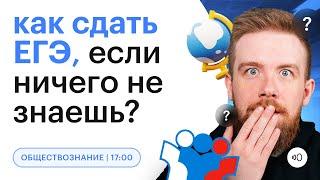 как сдать ЕГЭ, если ничего не знаешь?

ОБЩЕСТВОЗНАНИЕ | 17:00

?

?